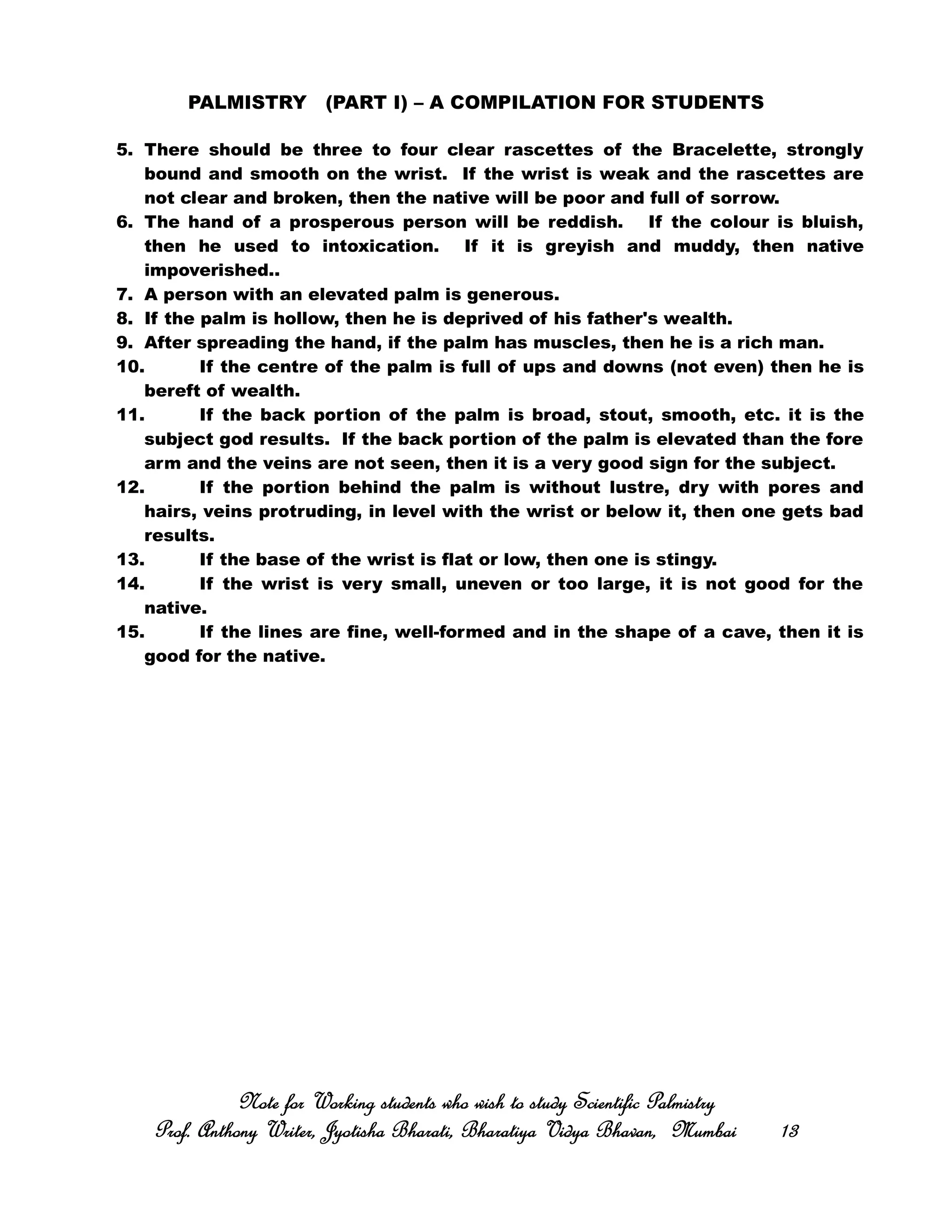 PALMISTRY (PART I) – A COMPILATION FOR STUDENTS

5. There should be three to four clear rascettes of the Bracelette, strongly bound and smooth on the wrist. If the wrist is weak and the rascettes are not clear and broken, then the native will be poor and full of sorrow.
6. The hand of a prosperous person will be reddish. If the colour is bluish, then he used to intoxication. If it is greyish and muddy, then native impoverished..
7. A person with an elevated palm is generous.
8. If the palm is hollow, then he is deprived of his father's wealth.
9. After spreading the hand, if the palm has muscles, then he is a rich man.
10. If the centre of the palm is full of ups and downs (not even) then he is bereft of wealth.
11. If the back portion of the palm is broad, stout, smooth, etc. it is the subject god results. If the back portion of the palm is elevated than the fore arm and the veins are not seen, then it is a very good sign for the subject.
12. If the portion behind the palm is without lustre, dry with pores and hairs, veins protruding, in level with the wrist or below it, then one gets bad results.
13. If the base of the wrist is flat or low, then one is stingy.
14. If the wrist is very small, uneven or too large, it is not good for the native.
15. If the lines are fine, well-formed and in the shape of a cave, then it is good for the native.

Note for Working students who wish to study Scientific Palmistry
Prof. Anthony Writer, Jyotisha Bharati, Bharatiya Vidya Bhavan, Mumbai 13